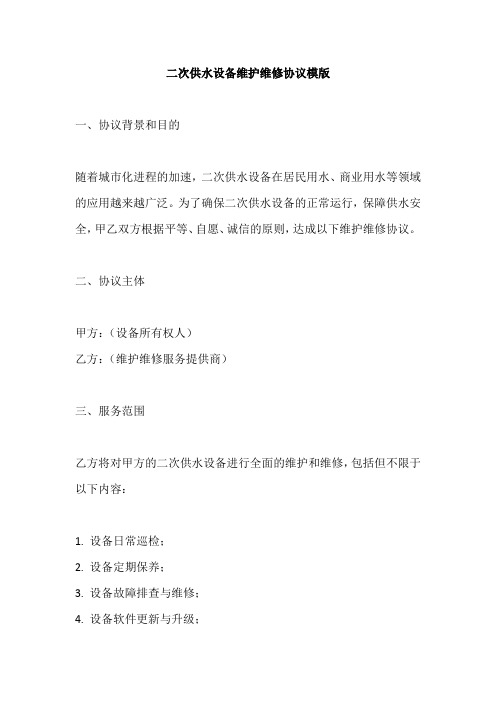 二次供水设备维护维修协议模版

一、协议背景和目的

随着城市化进程的加速，二次供水设备在居民用水、商业用水等领域的应用越来越广泛。为了确保二次供水设备的正常运行，保障供水安全，甲乙双方根据平等、自愿、诚信的原则，达成以下维护维修协议。

二、协议主体

甲方：（设备所有权人）
乙方：（维护维修服务提供商）

三、服务范围

乙方将对甲方的二次供水设备进行全面的维护和维修，包括但不限于以下内容：

1. 设备日常巡检；
2. 设备定期保养；
3. 设备故障排查与维修；
4. 设备软件更新与升级；